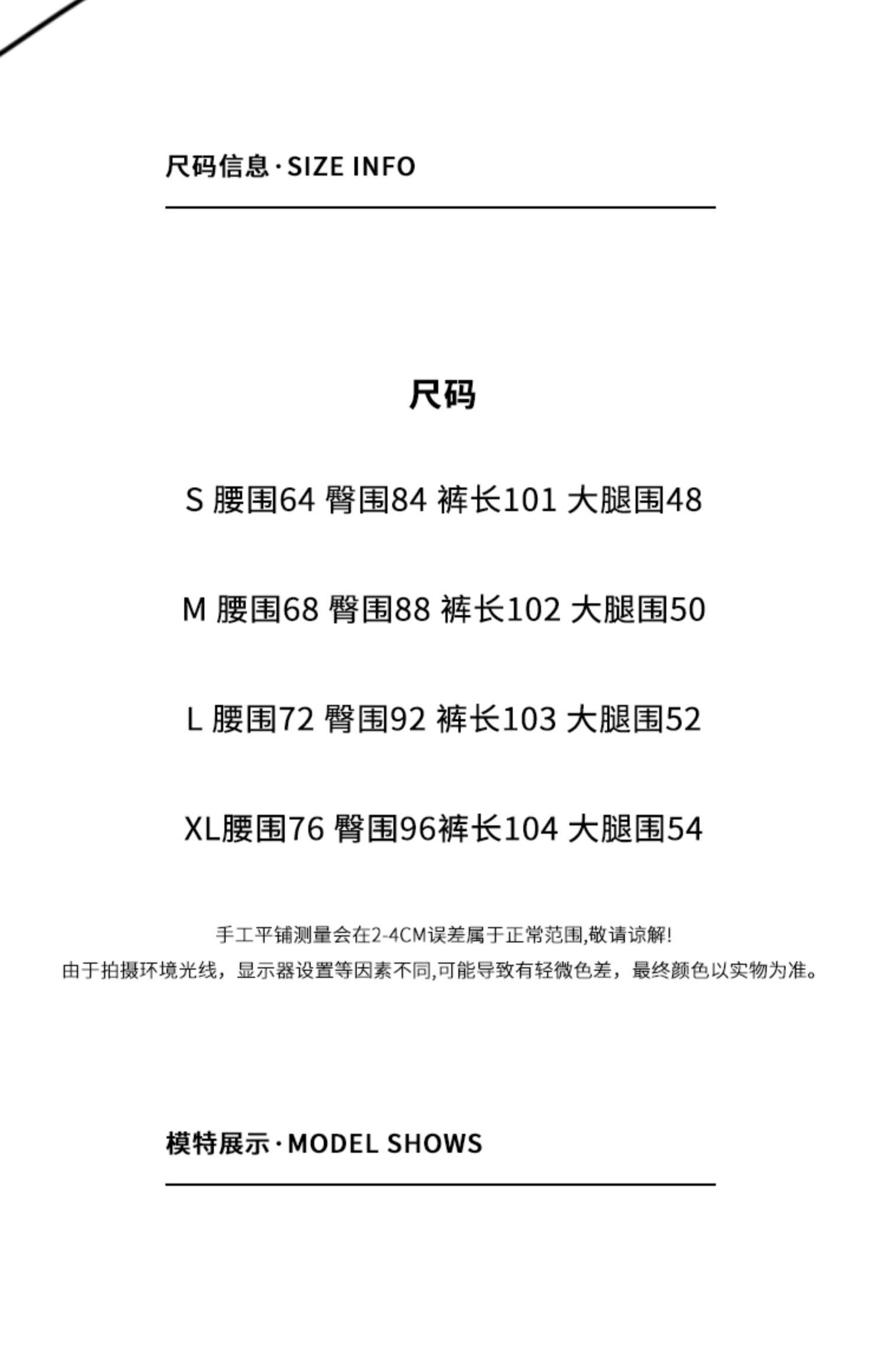 尺码信息·SIZE INFO

尺码

S 腰围64 臀围84 裤长101 大腿围48

M 腰围68 臀围88 裤长102 大腿围50

L 腰围72 臀围92 裤长103 大腿围52

XL腰围76 臀围96裤长104 大腿围54

手工平铺测量会在2-4CM误差属于正常范围,敬请谅解!
由于拍摄环境光线，显示器设置等因素不同,可能导致有轻微色差，最终颜色以实物为准。

模特展示·MODEL SHOWS